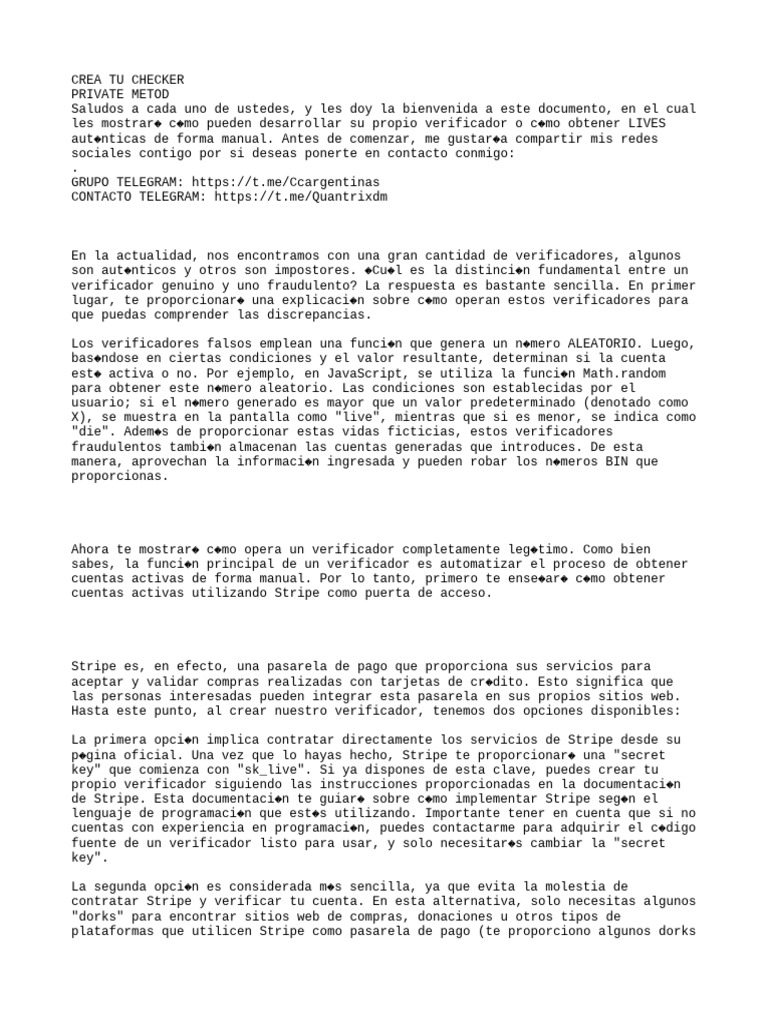 CREA TU CHECKER
PRIVATE METOD
Saludos a cada uno de ustedes, y les doy la bienvenida a este documento, en el cual les mostrar◆ c◆mo pueden desarrollar su propio verificador o c◆mo obtener LIVES aut◆nticas de forma manual. Antes de comenzar, me gustar◆a compartir mis redes sociales contigo por si deseas ponerte en contacto conmigo:
.
GRUPO TELEGRAM: https://t.me/Ccargentinas
CONTACTO TELEGRAM: https://t.me/Quantrixdm

En la actualidad, nos encontramos con una gran cantidad de verificadores, algunos son aut◆nticos y otros son impostores. ◆Cu◆l es la distinci◆n fundamental entre un verificador genuino y uno fraudulento? La respuesta es bastante sencilla. En primer lugar, te proporcionar◆ una explicaci◆n sobre c◆mo operan estos verificadores para que puedas comprender las discrepancias.

Los verificadores falsos emplean una funci◆n que genera un n◆mero ALEATORIO. Luego, bas◆ndose en ciertas condiciones y el valor resultante, determinan si la cuenta est◆ activa o no. Por ejemplo, en JavaScript, se utiliza la funci◆n Math.random para obtener este n◆mero aleatorio. Las condiciones son establecidas por el usuario; si el n◆mero generado es mayor que un valor predeterminado (denotado como X), se muestra en la pantalla como "live", mientras que si es menor, se indica como "die". Adem◆s de proporcionar estas vidas ficticias, estos verificadores fraudulentos tambi◆n almacenan las cuentas generadas que introduces. De esta manera, aprovechan la informaci◆n ingresada y pueden robar los n◆meros BIN que proporcionas.

Ahora te mostrar◆ c◆mo opera un verificador completamente leg◆timo. Como bien sabes, la funci◆n principal de un verificador es automatizar el proceso de obtener cuentas activas de forma manual. Por lo tanto, primero te ense◆ar◆ c◆mo obtener cuentas activas utilizando Stripe como puerta de acceso.

Stripe es, en efecto, una pasarela de pago que proporciona sus servicios para aceptar y validar compras realizadas con tarjetas de cr◆dito. Esto significa que las personas interesadas pueden integrar esta pasarela en sus propios sitios web. Hasta este punto, al crear nuestro verificador, tenemos dos opciones disponibles:

La primera opci◆n implica contratar directamente los servicios de Stripe desde su p◆gina oficial. Una vez que lo hayas hecho, Stripe te proporcionar◆ una "secret key" que comienza con "sk_live". Si ya dispones de esta clave, puedes crear tu propio verificador siguiendo las instrucciones proporcionadas en la documentaci◆n de Stripe. Esta documentaci◆n te guiar◆ sobre c◆mo implementar Stripe seg◆n el lenguaje de programaci◆n que est◆s utilizando. Importante tener en cuenta que si no cuentas con experiencia en programaci◆n, puedes contactarme para adquirir el c◆digo fuente de un verificador listo para usar, y solo necesitar◆s cambiar la "secret key".

La segunda opci◆n es considerada m◆s sencilla, ya que evita la molestia de contratar Stripe y verificar tu cuenta. En esta alternativa, solo necesitas algunos "dorks" para encontrar sitios web de compras, donaciones u otros tipos de plataformas que utilicen Stripe como pasarela de pago (te proporciono algunos dorks